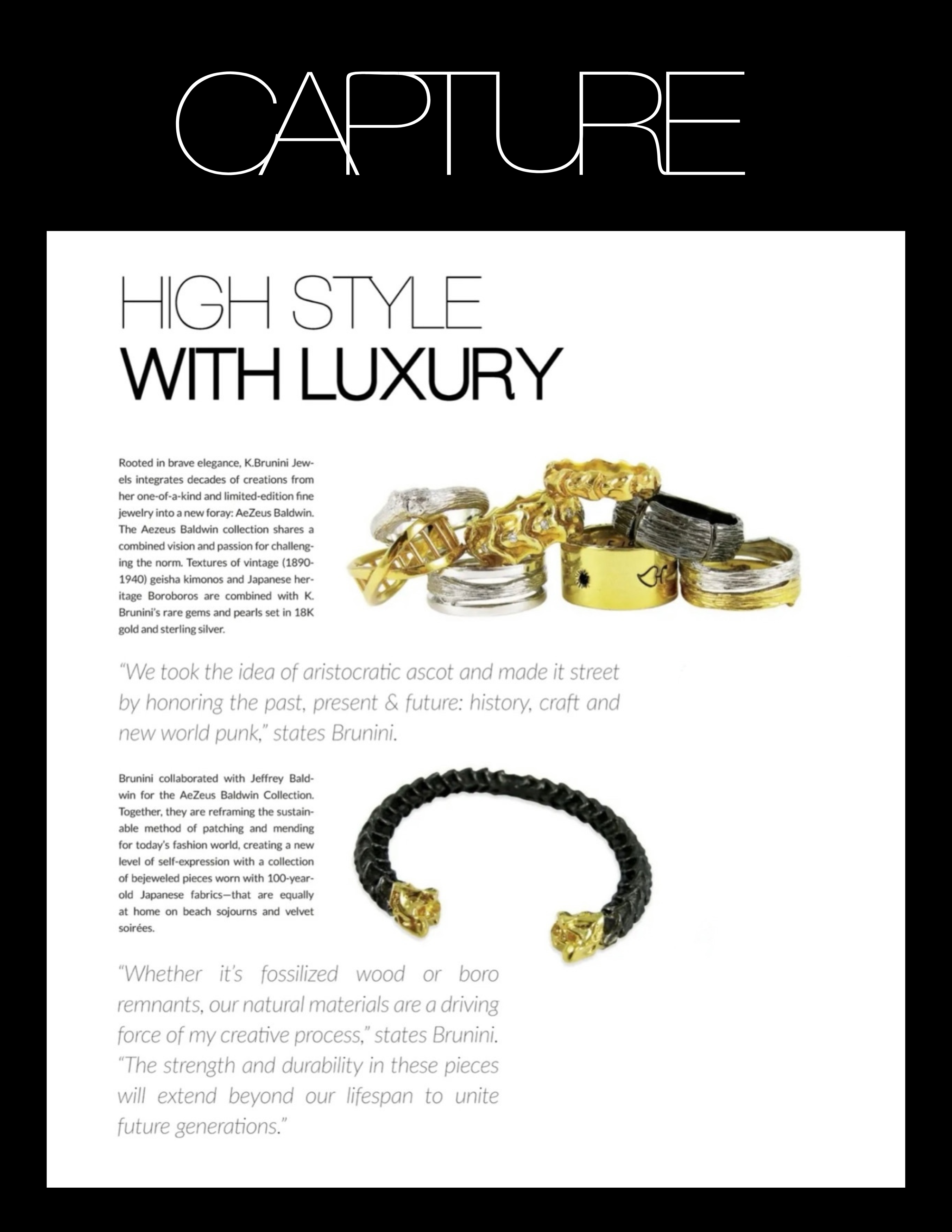 CAPTURE

HIGH STYLE
WITH LUXURY

Rooted in brave elegance, K.Brunini Jewels integrates decades of creations from her one-of-a-kind and limited-edition fine jewelry into a new foray: AeZeus Baldwin. The Aezeus Baldwin collection shares a combined vision and passion for challenging the norm. Textures of vintage (1890-1940) geisha kimonos and Japanese heritage Boroboros are combined with K. Brunini's rare gems and pearls set in 18K gold and sterling silver.

"We took the idea of aristocratic ascot and made it street by honoring the past, present & future: history, craft and new world punk," states Brunini.

Brunini collaborated with Jeffrey Baldwin for the AeZeus Baldwin Collection. Together, they are reframing the sustainable method of patching and mending for today's fashion world, creating a new level of self-expression with a collection of bejeweled pieces worn with 100-year-old Japanese fabrics—that are equally at home on beach sojourns and velvet soirées.

"Whether it's fossilized wood or boro remnants, our natural materials are a driving force of my creative process," states Brunini. "The strength and durability in these pieces will extend beyond our lifespan to unite future generations."